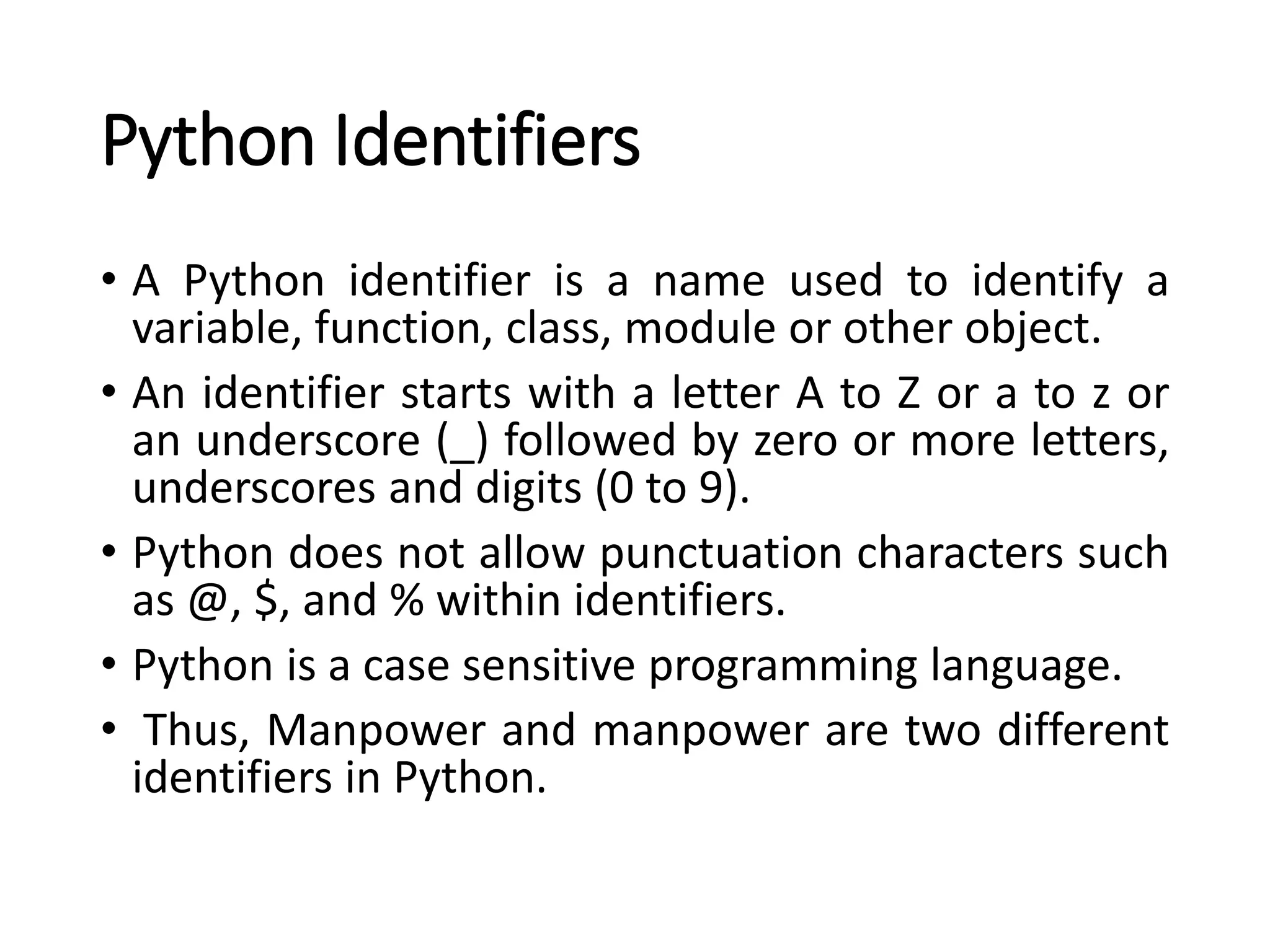 Python Identifiers

• A Python identifier is a name used to identify a variable, function, class, module or other object.
• An identifier starts with a letter A to Z or a to z or an underscore (_) followed by zero or more letters, underscores and digits (0 to 9).
• Python does not allow punctuation characters such as @, \$, and % within identifiers.
• Python is a case sensitive programming language.
• Thus, Manpower and manpower are two different identifiers in Python.